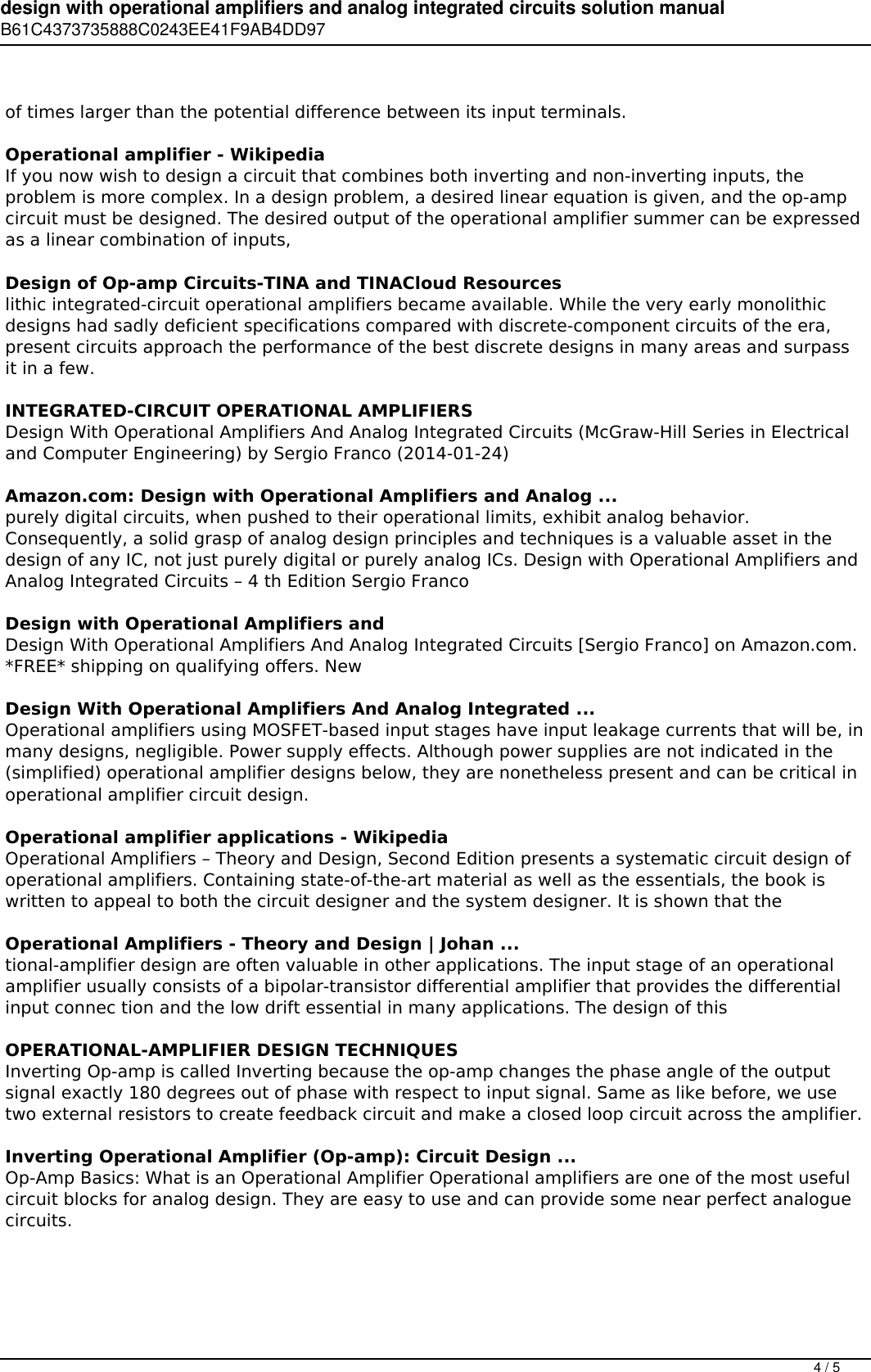 design with operational amplifiers and analog integrated circuits solution manual
B61C4373735888C0243EE41F9AB4DD97

of times larger than the potential difference between its input terminals.

Operational amplifier - Wikipedia
If you now wish to design a circuit that combines both inverting and non-inverting inputs, the problem is more complex. In a design problem, a desired linear equation is given, and the op-amp circuit must be designed. The desired output of the operational amplifier summer can be expressed as a linear combination of inputs,

Design of Op-amp Circuits-TINA and TINACloud Resources
lithic integrated-circuit operational amplifiers became available. While the very early monolithic designs had sadly deficient specifications compared with discrete-component circuits of the era, present circuits approach the performance of the best discrete designs in many areas and surpass it in a few.

INTEGRATED-CIRCUIT OPERATIONAL AMPLIFIERS
Design With Operational Amplifiers And Analog Integrated Circuits (McGraw-Hill Series in Electrical and Computer Engineering) by Sergio Franco (2014-01-24)

Amazon.com: Design with Operational Amplifiers and Analog ...
purely digital circuits, when pushed to their operational limits, exhibit analog behavior. Consequently, a solid grasp of analog design principles and techniques is a valuable asset in the design of any IC, not just purely digital or purely analog ICs. Design with Operational Amplifiers and Analog Integrated Circuits – 4 th Edition Sergio Franco

Design with Operational Amplifiers and
Design With Operational Amplifiers And Analog Integrated Circuits [Sergio Franco] on Amazon.com. *FREE* shipping on qualifying offers. New

Design With Operational Amplifiers And Analog Integrated ...
Operational amplifiers using MOSFET-based input stages have input leakage currents that will be, in many designs, negligible. Power supply effects. Although power supplies are not indicated in the (simplified) operational amplifier designs below, they are nonetheless present and can be critical in operational amplifier circuit design.

Operational amplifier applications - Wikipedia
Operational Amplifiers – Theory and Design, Second Edition presents a systematic circuit design of operational amplifiers. Containing state-of-the-art material as well as the essentials, the book is written to appeal to both the circuit designer and the system designer. It is shown that the

Operational Amplifiers - Theory and Design | Johan ...
tional-amplifier design are often valuable in other applications. The input stage of an operational amplifier usually consists of a bipolar-transistor differential amplifier that provides the differential input connec tion and the low drift essential in many applications. The design of this

OPERATIONAL-AMPLIFIER DESIGN TECHNIQUES
Inverting Op-amp is called Inverting because the op-amp changes the phase angle of the output signal exactly 180 degrees out of phase with respect to input signal. Same as like before, we use two external resistors to create feedback circuit and make a closed loop circuit across the amplifier.

Inverting Operational Amplifier (Op-amp): Circuit Design ...
Op-Amp Basics: What is an Operational Amplifier Operational amplifiers are one of the most useful circuit blocks for analog design. They are easy to use and can provide some near perfect analogue circuits.

4 / 5